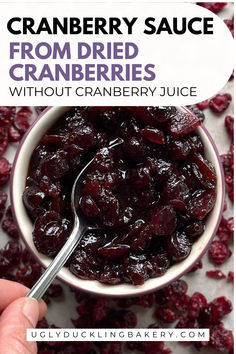 CRANBERRY SAUCE
FROM DRIED CRANBERRIES
WITHOUT CRANBERRY JUICE

UGLYDUCKLINGBAKERY.COM